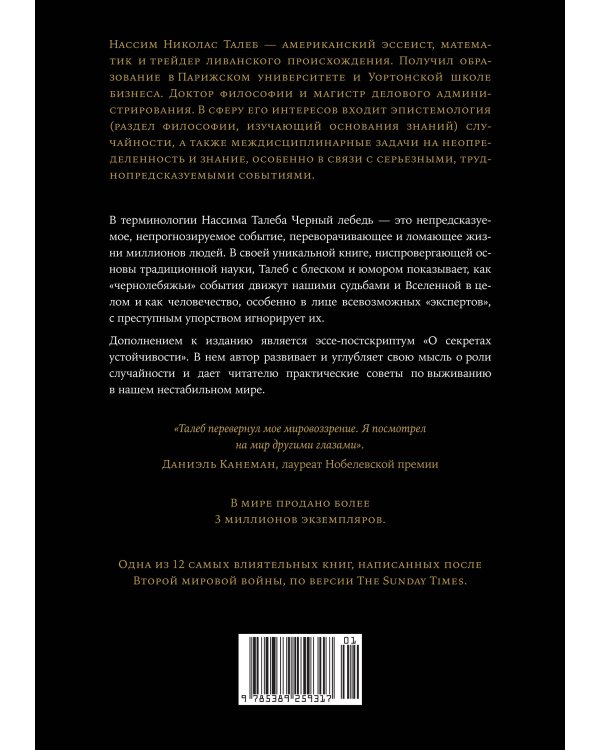 Нассим Николас Талеб — американский эссеист, математик и трейдер ливанского происхождения. Получил образование в Парижском университете и Уортонской школе бизнеса. Доктор философии и магистр делового администрирования. В сферу его интересов входит эпистемология (раздел философии, изучающий основания знаний) случайности, а также междисциплинарные задачи на неопределенность и знание, особенно в связи с серьезными, труднопредсказуемыми событиями.

В терминологии Нассима Талеба Черный лебедь — это непредсказуемое, непрогнозируемое событие, переворачивающее и ломающее жизни миллионов людей. В своей уникальной книге, ниспровергающей основы традиционной науки, Талеб с блеском и юмором показывает, как «чернолебяжьи» события движут нашими судьбами и Вселенной в целом и как человечество, особенно в лице всевозможных «экспертов», с преступным упорством игнорирует их.

Дополнением к изданию является эссе-постскриптум «О секретах устойчивости». В нем автор развивает и углубляет свою мысль о роли случайности и дает читателю практические советы по выживанию в нашем нестабильном мире.

«Талеб перевернул мое мировоззрение. Я посмотрел на мир другими глазами».
Даниэль Канеман, лауреат Нобелевской премии

В мире продано более
3 миллионов экземпляров.

Одна из 12 самых влиятельных книг, написанных после Второй мировой войны, по версии The Sunday Times.

01

9 785389 259317